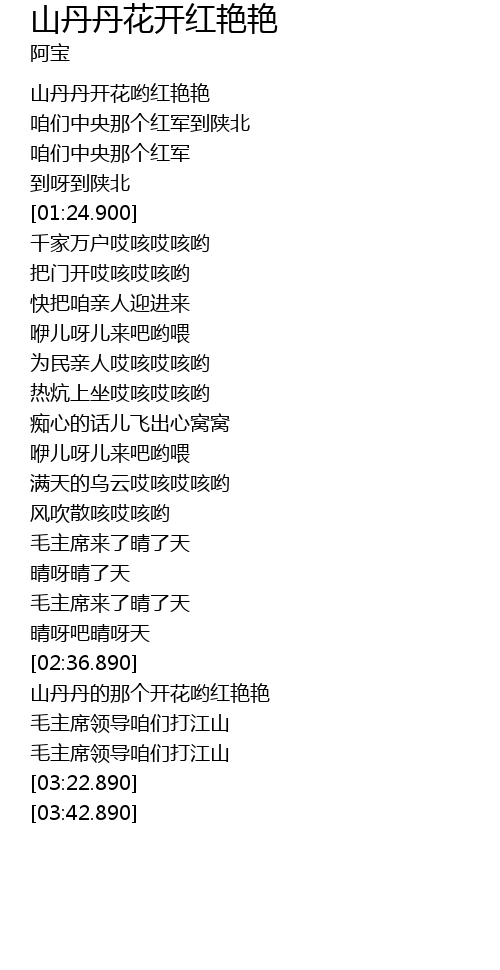 山丹丹花开红艳艳
阿宝

山丹丹开花哟红艳艳
咱们中央那个红军到陕北
咱们中央那个红军
到呀到陕北
[01:24.900]
千家万户哎咳哎咳哟
把门开哎咳哎咳哟
快把咱亲人迎进来
咿儿呀儿来吧哟喂
为民亲人哎咳哎咳哟
热炕上坐哎咳哎咳哟
痴心的话儿飞出心窝窝
咿儿呀儿来吧哟喂
满天的乌云哎咳哎咳哟
风吹散咳哎咳哟
毛主席来了晴了天
晴呀晴了天
毛主席来了晴了天
晴呀吧晴呀天
[02:36.890]
山丹丹的那个开花哟红艳艳
毛主席领导咱们打江山
毛主席领导咱们打江山
[03:22.890]
[03:42.890]